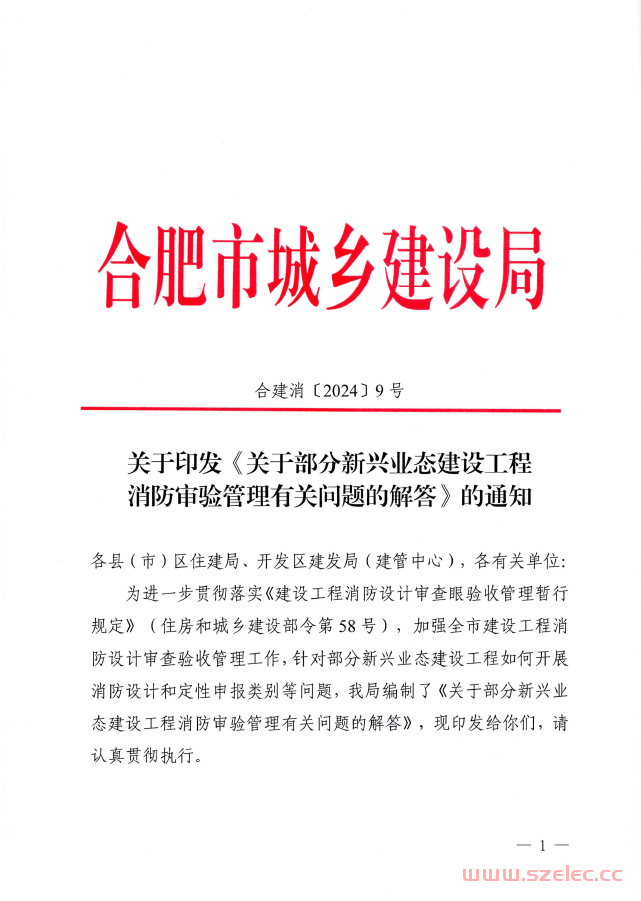 合肥市城乡建设局

合建消〔2024〕9号

关于印发《关于部分新兴业态建设工程消防审验管理有关问题的解答》的通知

各县（市）区住建局、开发区建发局（建管中心），各有关单位：

为进一步贯彻落实《建设工程消防设计审查眼验收管理暂行规定》（住房和城乡建设部令第58号），加强全市建设工程消防设计审查验收管理工作，针对部分新兴业态建设工程如何开展消防设计和定性申报类别等问题，我局编制了《关于部分新兴业态建设工程消防审验管理有关问题的解答》，现印发给你们，请认真贯彻执行。

— 1 —

www.szelec.cc